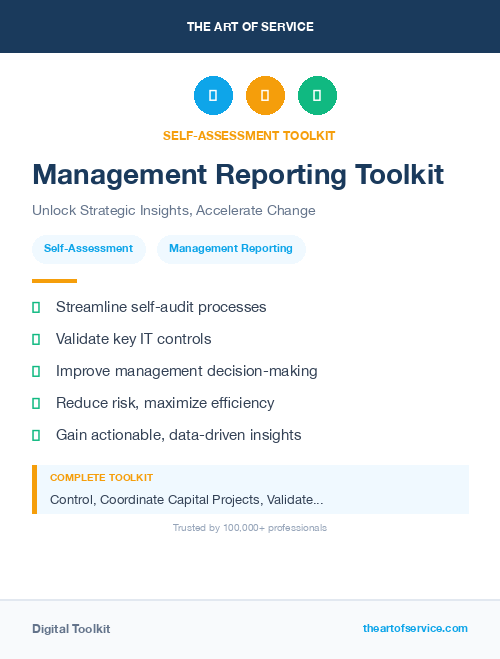 THE ART OF SERVICE

SELF-ASSESSMENT TOOLKIT

Management Reporting Toolkit

Unlock Strategic Insights, Accelerate Change

Self-Assessment

Management Reporting

Streamline self-audit processes

Validate key IT controls

Improve management decision-making

Reduce risk, maximize efficiency

Gain actionable, data-driven insights

COMPLETE TOOLKIT

Control, Coordinate Capital Projects, Validate...

Trusted by 100,000+ professionals

Digital Toolkit

theartofservice.com